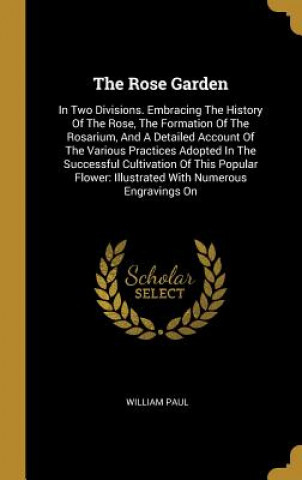 The Rose Garden

In Two Divisions. Embracing The History Of The Rose, The Formation Of The Rosarium, And A Detailed Account Of The Various Practices Adopted In The Successful Cultivation Of This Popular Flower: Illustrated With Numerous Engravings On

Scholar
SELECT

WILLIAM PAUL